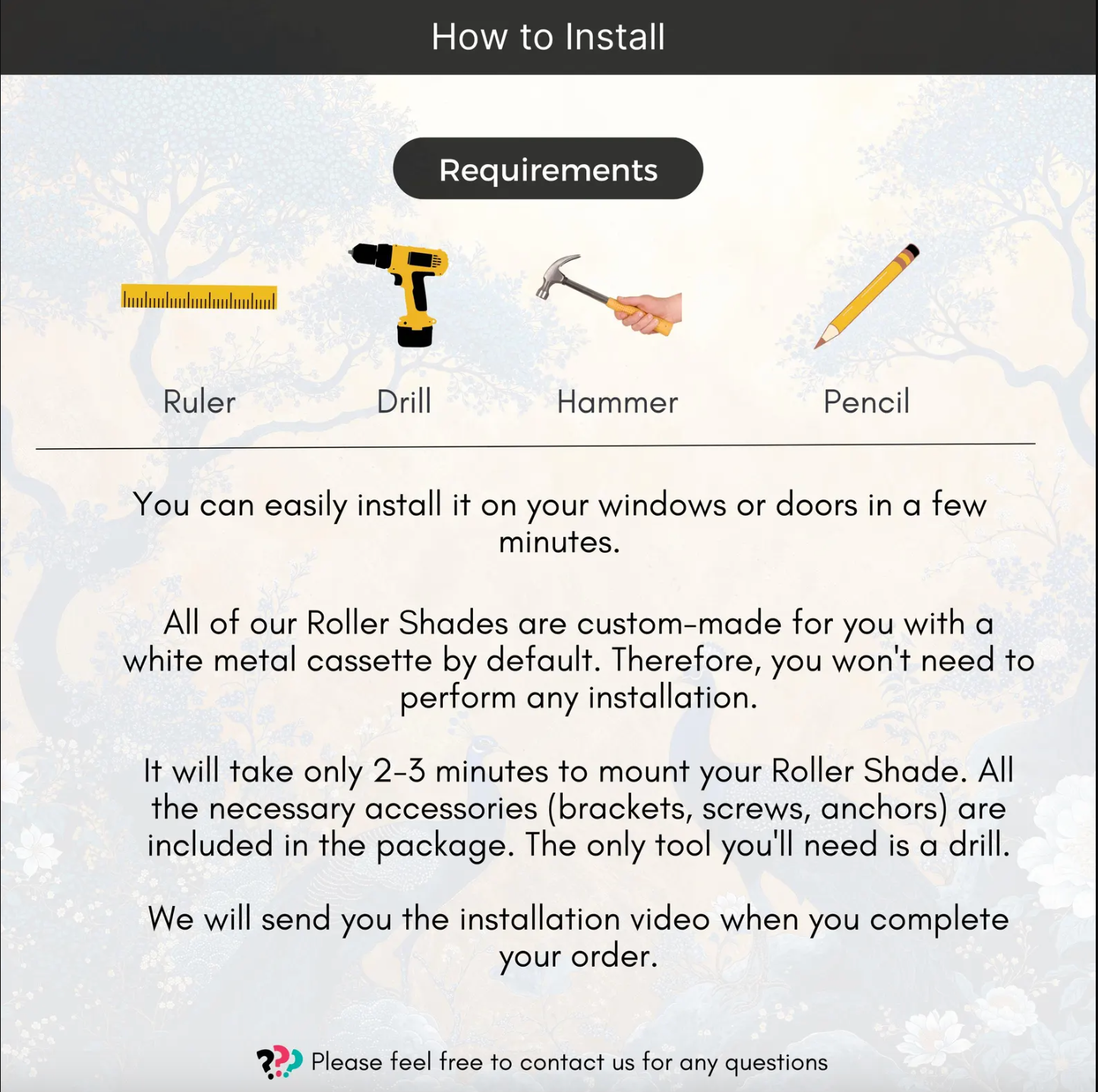 How to Install

Requirements

Ruler

Drill

Hammer

Pencil

You can easily install it on your windows or doors in a few minutes.

All of our Roller Shades are custom-made for you with a white metal cassette by default. Therefore, you won't need to perform any installation.

It will take only 2-3 minutes to mount your Roller Shade. All the necessary accessories (brackets, screws, anchors) are included in the package. The only tool you'll need is a drill.

We will send you the installation video when you complete your order.

Please feel free to contact us for any questions